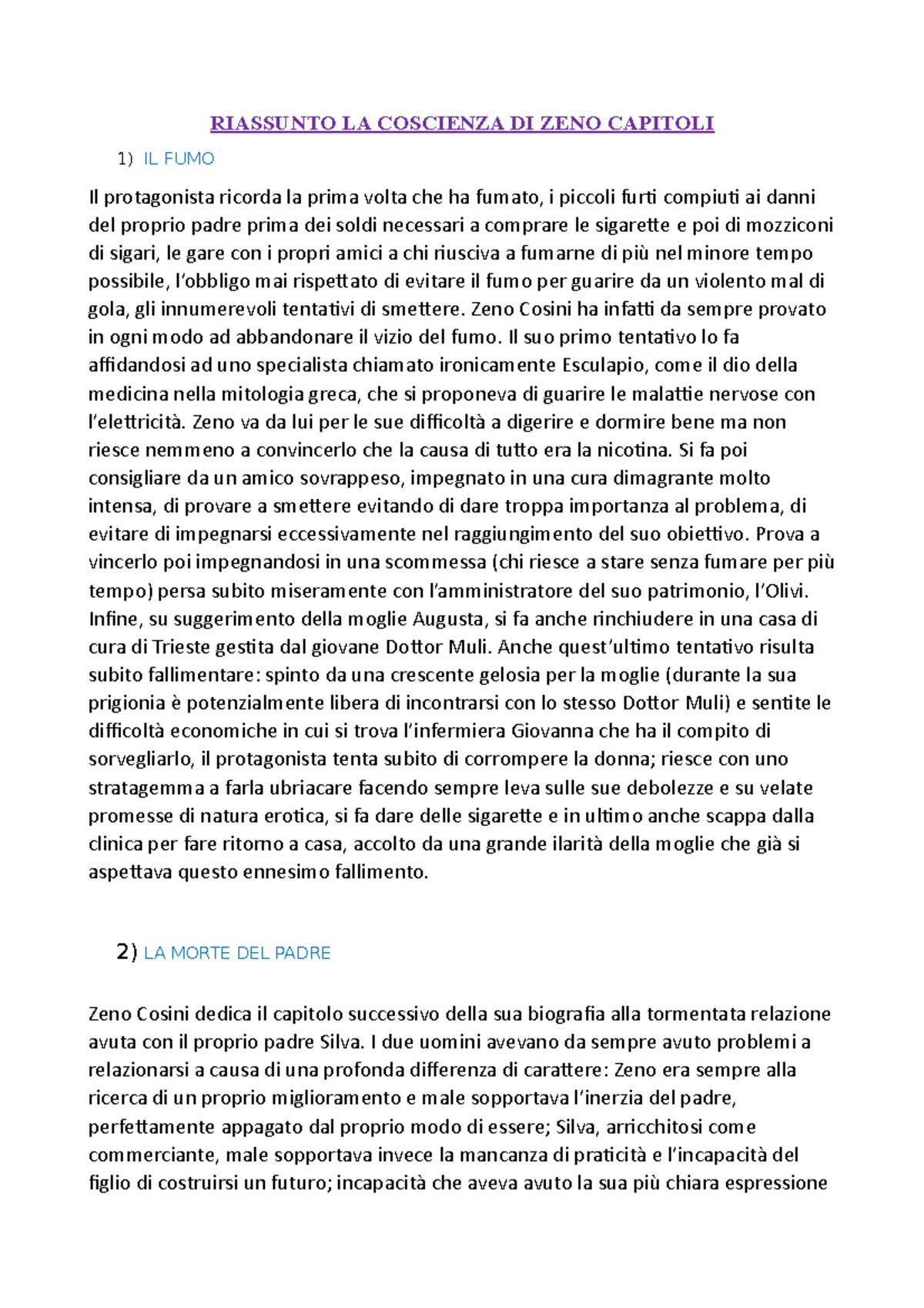 RIASSUNTO LA COSCIENZA DI ZENO CAPITOLI

1) IL FUMO

Il protagonista ricorda la prima volta che ha fumato, i piccoli furti compiuti ai danni del proprio padre prima dei soldi necessari a comprare le sigarette e poi di mozziconi di sigari, le gare con i propri amici a chi riusciva a fumarne di più nel minore tempo possibile, l'obbligo mai rispettato di evitare il fumo per guarire da un violento mal di gola, gli innumerevoli tentativi di smettere. Zeno Cosini ha infatti da sempre provato in ogni modo ad abbandonare il vizio del fumo. Il suo primo tentativo lo fa affidandosi ad uno specialista chiamato ironicamente Esculapio, come il dio della medicina nella mitologia greca, che si proponeva di guarire le malattie nervose con l'elettricità. Zeno va da lui per le sue difficoltà a digerire e dormire bene ma non riesce nemmeno a convincerlo che la causa di tutto era la nicotina. Si fa poi consigliare da un amico sovrappeso, impegnato in una cura dimagrante molto intensa, di provare a smettere evitando di dare troppa importanza al problema, di evitare di impegnarsi eccessivamente nel raggiungimento del suo obiettivo. Prova a vincerlo poi impegnandosi in una scommessa (chi riesce a stare senza fumare per più tempo) persa subito miseramente con l'amministratore del suo patrimonio, l'Olivi. Infine, su suggerimento della moglie Augusta, si fa anche rinchiudere in una casa di cura di Trieste gestita dal giovane Dottor Muli. Anche quest'ultimo tentativo risulta subito fallimentare: spinto da una crescente gelosia per la moglie (durante la sua prigionia è potenzialmente libera di incontrarsi con lo stesso Dottor Muli) e sentite le difficoltà economiche in cui si trova l'infermiera Giovanna che ha il compito di sorvegliarlo, il protagonista tenta subito di corrompere la donna; riesce con uno stratagemma a farla ubriacare facendo sempre leva sulle sue debolezze e su velate promesse di natura erotica, si fa dare delle sigarette e in ultimo anche scappa dalla clinica per fare ritorno a casa, accolto da una grande ilarità della moglie che già si aspettava questo ennesimo fallimento.

2) LA MORTE DEL PADRE

Zeno Cosini dedica il capitolo successivo della sua biografia alla tormentata relazione avuta con il proprio padre Silva. I due uomini avevano da sempre avuto problemi a relazionarsi a causa di una profonda differenza di carattere: Zeno era sempre alla ricerca di un proprio miglioramento e male sopportava l'inerzia del padre, perfettamente appagato dal proprio modo di essere; Silva, arricchitosi come commerciante, male sopportava invece la mancanza di praticità e l'incapacità del figlio di costruirsi un futuro; incapacità che aveva avuto la sua più chiara espressione